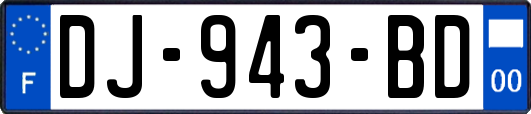 F
DJ-943-BD
00